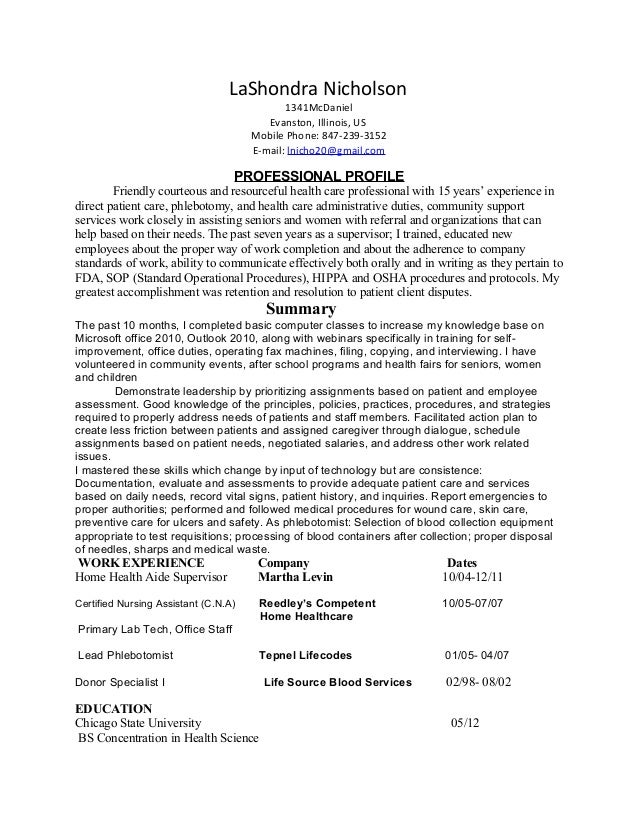 LaShondra Nicholson
1341McDaniel
Evanston, Illinois, US
Mobile Phone: 847-239-3152
E-mail: lnicho20@gmail.com

PROFESSIONAL PROFILE

Friendly courteous and resourceful health care professional with 15 years' experience in direct patient care, phlebotomy, and health care administrative duties, community support services work closely in assisting seniors and women with referral and organizations that can help based on their needs. The past seven years as a supervisor; I trained, educated new employees about the proper way of work completion and about the adherence to company standards of work, ability to communicate effectively both orally and in writing as they pertain to FDA, SOP (Standard Operational Procedures), HIPPA and OSHA procedures and protocols. My greatest accomplishment was retention and resolution to patient client disputes.

Summary

The past 10 months, I completed basic computer classes to increase my knowledge base on Microsoft office 2010, Outlook 2010, along with webinars specifically in training for self-improvement, office duties, operating fax machines, filing, copying, and interviewing. I have volunteered in community events, after school programs and health fairs for seniors, women and children

Demonstrate leadership by prioritizing assignments based on patient and employee assessment. Good knowledge of the principles, policies, practices, procedures, and strategies required to properly address needs of patients and staff members. Facilitated action plan to create less friction between patients and assigned caregiver through dialogue, schedule assignments based on patient needs, negotiated salaries, and address other work related issues.

I mastered these skills which change by input of technology but are consistence: Documentation, evaluate and assessments to provide adequate patient care and services based on daily needs, record vital signs, patient history, and inquiries. Report emergencies to proper authorities; performed and followed medical procedures for wound care, skin care, preventive care for ulcers and safety. As phlebotomist: Selection of blood collection equipment appropriate to test requisitions; processing of blood containers after collection; proper disposal of needles, sharps and medical waste.

| WORK EXPERIENCE | Company | Dates |
|---|---|---|
| Home Health Aide Supervisor | Martha Levin | 10/04-12/11 |
| Certified Nursing Assistant (C.N.A) | Reedley's Competent Home Healthcare | 10/05-07/07 |
| Primary Lab Tech, Office Staff | | |
| Lead Phlebotomist | Tepnel Lifecodes | 01/05- 04/07 |
| Donor Specialist I | Life Source Blood Services | 02/98- 08/02 |

EDUCATION
Chicago State University 05/12
BS Concentration in Health Science